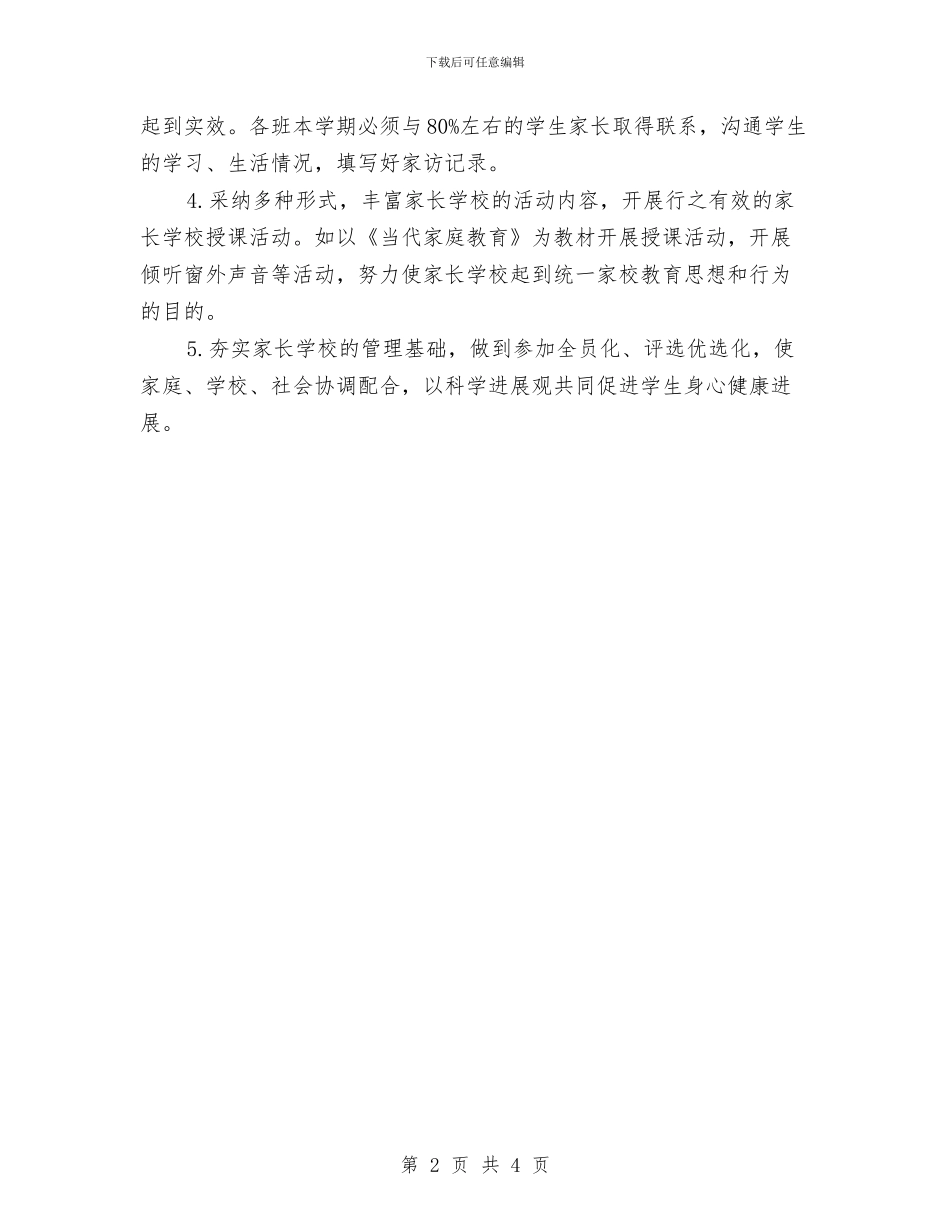 下载后可任意编辑

起到实效。各班本学期必须与80%左右的学生家长取得联系，沟通学生的学习、生活情况，填写好家访记录。

4.采纳多种形式，丰富家长学校的活动内容，开展行之有效的家长学校授课活动。如以《当代家庭教育》为教材开展授课活动，开展倾听窗外声音等活动，努力使家长学校起到统一家校教育思想和行为的目的。

5.夯实家长学校的管理基础，做到参加全员化、评选优选化，使家庭、学校、社会协调配合，以科学进展观共同促进学生身心健康进展。

第 2 页 共 4 页